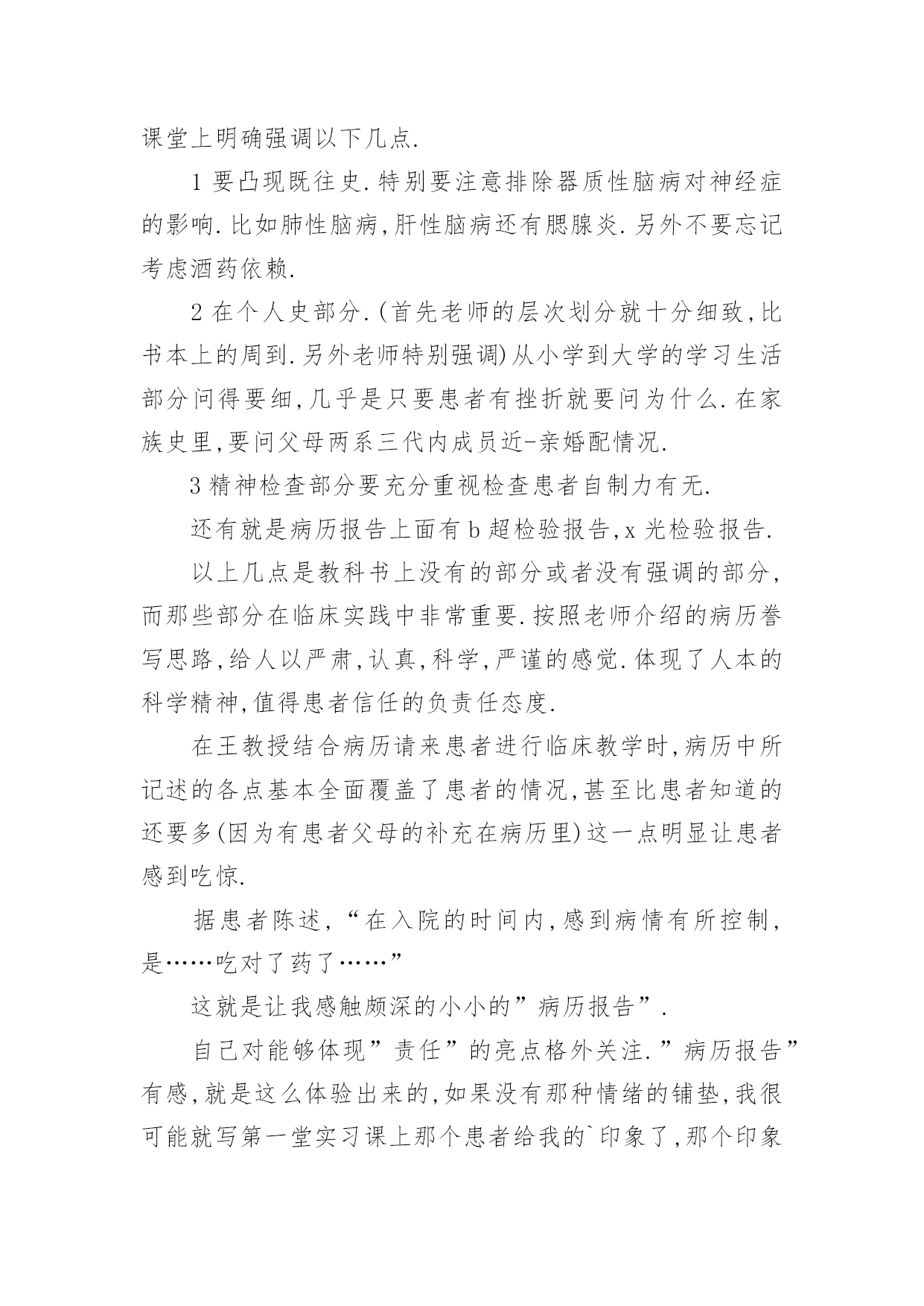 课堂上明确强调以下几点.

1 要凸现既往史.特别要注意排除器质性脑病对神经症的影响.比如肺性脑病,肝性脑病还有腮腺炎.另外不要忘记考虑酒药依赖.

2 在个人史部分.(首先老师的层次划分就十分细致,比书本上的周到.另外老师特别强调)从小学到大学的学习生活部分问得要细,几乎是只要患者有挫折就要问为什么.在家族史里,要问父母两系三代内成员近-亲婚配情况.

3 精神检查部分要充分重视检查患者自制力有无.

还有就是病历报告上面有 b 超检验报告,x 光检验报告.

以上几点是教科书上没有的部分或者没有强调的部分,而那些部分在临床实践中非常重要.按照老师介绍的病历誊写思路,给人以严肃,认真,科学,严谨的感觉.体现了人本的科学精神,值得患者信任的负责任态度.

在王教授结合病历请来患者进行临床教学时,病历中所记述的各点基本全面覆盖了患者的情况,甚至比患者知道的还要多(因为有患者父母的补充在病历里)这一点明显让患者感到吃惊.

据患者陈述,“在入院的时间内,感到病情有所控制,是……吃对了药了……”

这就是让我感触颇深的小小的”病历报告”.

自己对能够体现”责任”的亮点格外关注.”病历报告”有感,就是这么体验出来的,如果没有那种情绪的铺垫,我很可能就写第一堂实习课上那个患者给我的`印象了,那个印象